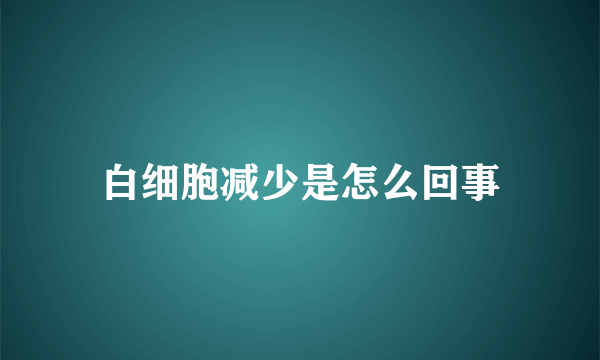 白细胞减少是怎么回事